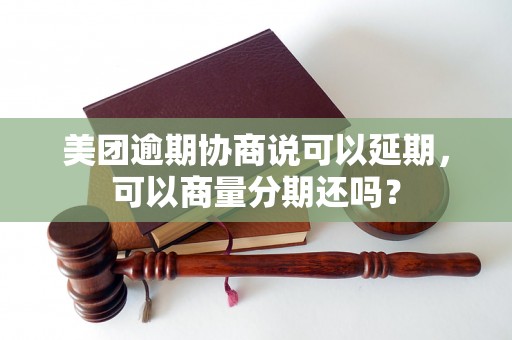 美团逾期协商说可以延期，可以商量分期还吗？